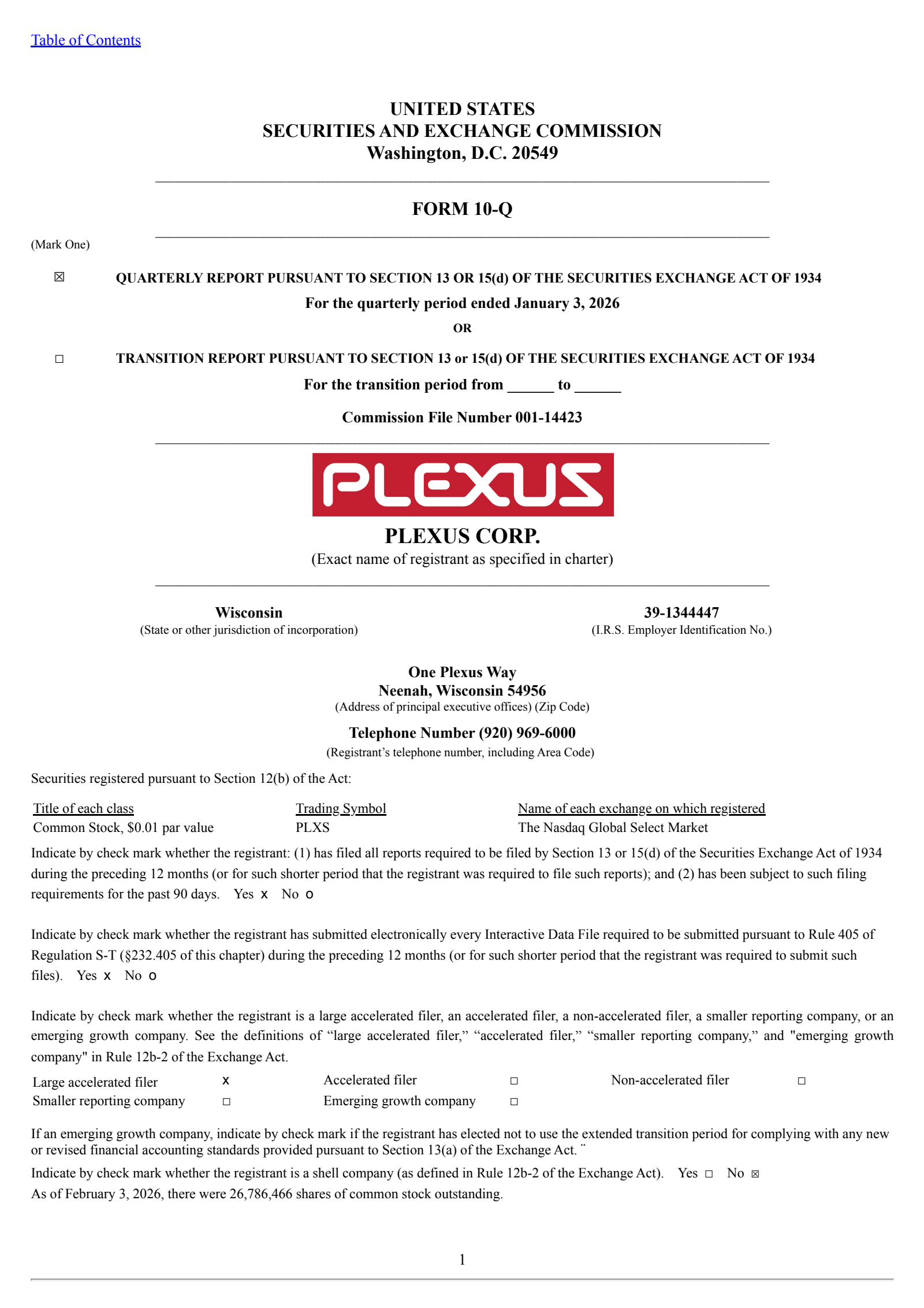 Table of Contents

UNITED STATES
SECURITIES AND EXCHANGE COMMISSION
Washington, D.C. 20549

FORM 10-Q

(Mark One)

☒ QUARTERLY REPORT PURSUANT TO SECTION 13 OR 15(d) OF THE SECURITIES EXCHANGE ACT OF 1934
For the quarterly period ended January 3, 2026
OR

☐ TRANSITION REPORT PURSUANT TO SECTION 13 or 15(d) OF THE SECURITIES EXCHANGE ACT OF 1934
For the transition period from ______ to ______

Commission File Number 001-14423

PLEXUS

PLEXUS CORP.
(Exact name of registrant as specified in charter)

Wisconsin
(State or other jurisdiction of incorporation)

39-1344447
(I.R.S. Employer Identification No.)

One Plexus Way
Neenah, Wisconsin 54956
(Address of principal executive offices) (Zip Code)

Telephone Number (920) 969-6000
(Registrant's telephone number, including Area Code)

Securities registered pursuant to Section 12(b) of the Act:

| Title of each class | Trading Symbol | Name of each exchange on which registered |
|---|---|---|
| Common Stock, $0.01 par value | PLXS | The Nasdaq Global Select Market |

Indicate by check mark whether the registrant: (1) has filed all reports required to be filed by Section 13 or 15(d) of the Securities Exchange Act of 1934 during the preceding 12 months (or for such shorter period that the registrant was required to file such reports); and (2) has been subject to such filing requirements for the past 90 days. Yes x No o

Indicate by check mark whether the registrant has submitted electronically every Interactive Data File required to be submitted pursuant to Rule 405 of Regulation S-T (§232.405 of this chapter) during the preceding 12 months (or for such shorter period that the registrant was required to submit such files). Yes x No o

Indicate by check mark whether the registrant is a large accelerated filer, an accelerated filer, a non-accelerated filer, a smaller reporting company, or an emerging growth company. See the definitions of "large accelerated filer," "accelerated filer," "smaller reporting company," and "emerging growth company" in Rule 12b-2 of the Exchange Act.

| Large accelerated filer | x | Accelerated filer | ☐ | Non-accelerated filer | ☐ |
|---|---|---|---|---|---|
| Smaller reporting company | ☐ | Emerging growth company | ☐ | | |

If an emerging growth company, indicate by check mark if the registrant has elected not to use the extended transition period for complying with any new or revised financial accounting standards provided pursuant to Section 13(a) of the Exchange Act. ¨

Indicate by check mark whether the registrant is a shell company (as defined in Rule 12b-2 of the Exchange Act). Yes ☐ No ☒

As of February 3, 2026, there were 26,786,466 shares of common stock outstanding.

1